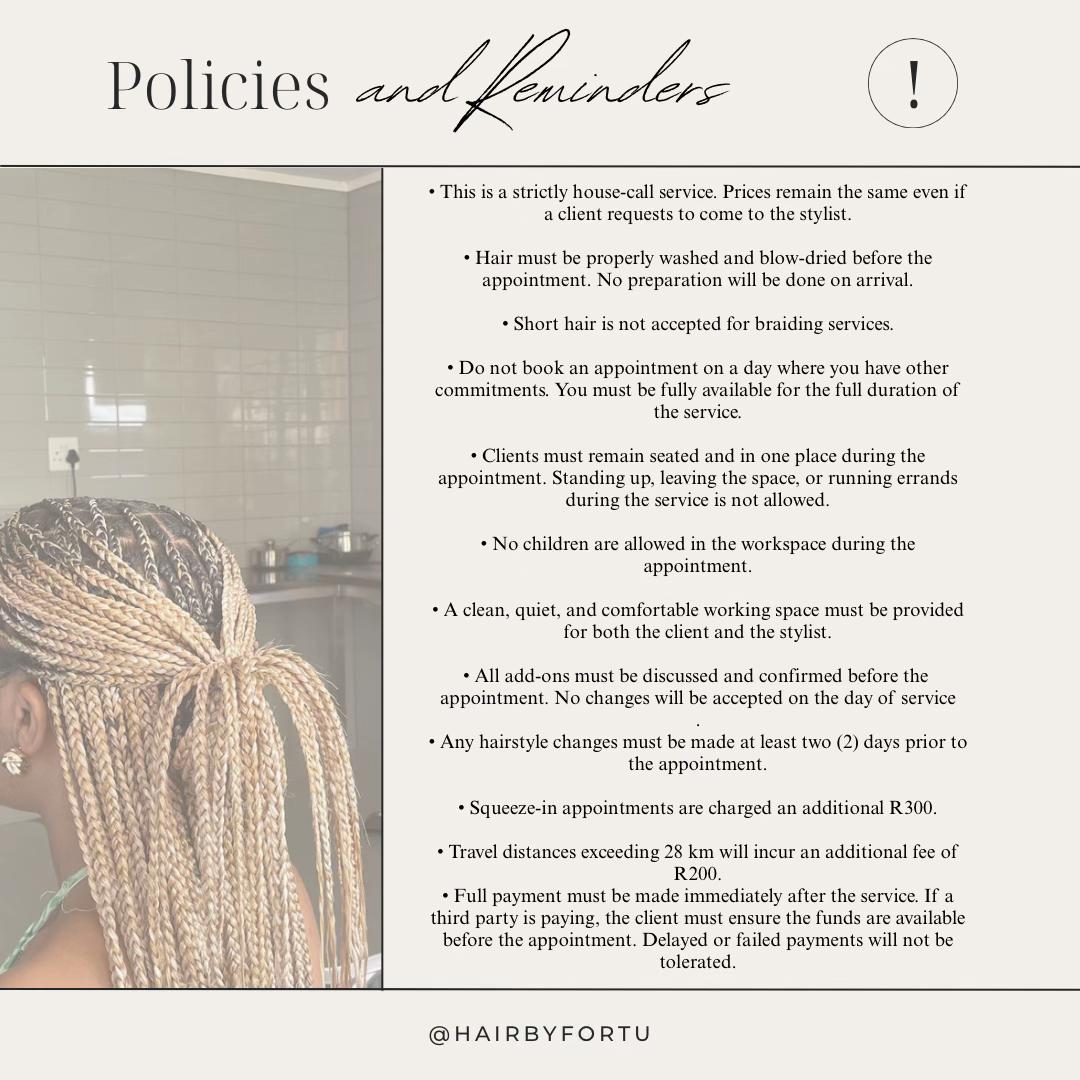 Policies and Reminders

!

• This is a strictly house-call service. Prices remain the same even if a client requests to come to the stylist.

• Hair must be properly washed and blow-dried before the appointment. No preparation will be done on arrival.

• Short hair is not accepted for braiding services.

• Do not book an appointment on a day where you have other commitments. You must be fully available for the full duration of the service.

• Clients must remain seated and in one place during the appointment. Standing up, leaving the space, or running errands during the service is not allowed.

• No children are allowed in the workspace during the appointment.

• A clean, quiet, and comfortable working space must be provided for both the client and the stylist.

• All add-ons must be discussed and confirmed before the appointment. No changes will be accepted on the day of service
.
• Any hairstyle changes must be made at least two (2) days prior to the appointment.

• Squeeze-in appointments are charged an additional R300.

• Travel distances exceeding 28 km will incur an additional fee of R200.
• Full payment must be made immediately after the service. If a third party is paying, the client must ensure the funds are available before the appointment. Delayed or failed payments will not be tolerated.

@HAIRBYFORTU